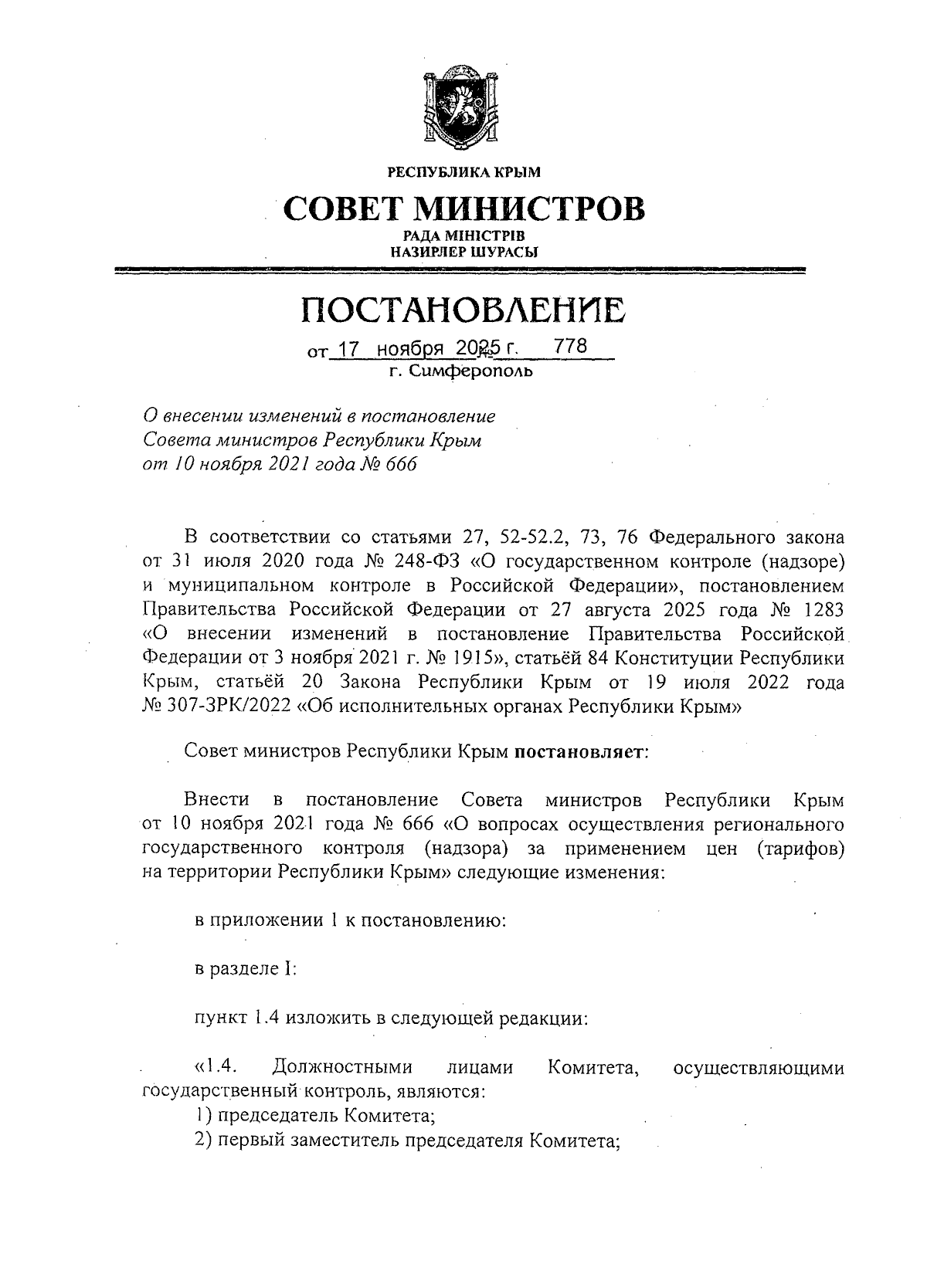 РЕСПУБЛИКА КРЫМ

СОВЕТ МИНИСТРОВ

РАДА МІНІСТРІВ
НАЗИРЛЕР ШУРАСЫ

ПОСТАНОВЛЕНИЕ

от 17 ноября 2025 г. 778
г. Симферополь

О внесении изменений в постановление Совета министров Республики Крым от 10 ноября 2021 года № 666

В соответствии со статьями 27, 52-52.2, 73, 76 Федерального закона от 31 июля 2020 года № 248-ФЗ «О государственном контроле (надзоре) и муниципальном контроле в Российской Федерации», постановлением Правительства Российской Федерации от 27 августа 2025 года № 1283 «О внесении изменений в постановление Правительства Российской Федерации от 3 ноября 2021 г. № 1915», статьёй 84 Конституции Республики Крым, статьёй 20 Закона Республики Крым от 19 июля 2022 года № 307-ЗРК/2022 «Об исполнительных органах Республики Крым»

Совет министров Республики Крым постановляет:

Внести в постановление Совета министров Республики Крым от 10 ноября 2021 года № 666 «О вопросах осуществления регионального государственного контроля (надзора) за применением цен (тарифов) на территории Республики Крым» следующие изменения:

в приложении 1 к постановлению:

в разделе I:

пункт 1.4 изложить в следующей редакции:

«1.4. Должностными лицами Комитета, осуществляющими государственный контроль, являются:
1) председатель Комитета;
2) первый заместитель председателя Комитета;